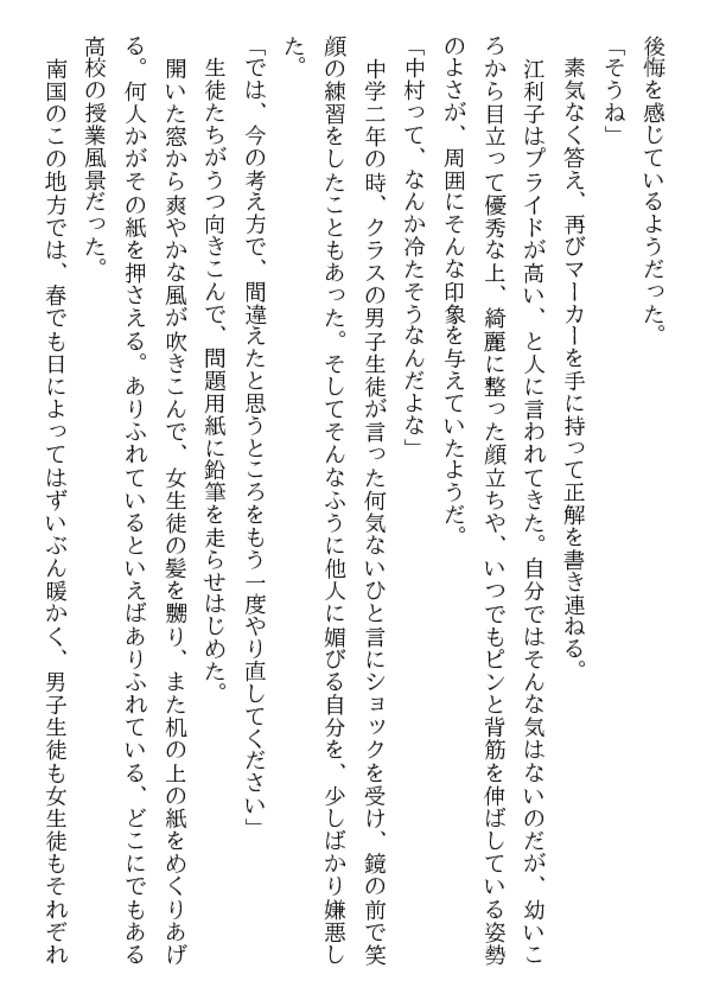 後悔を感じているようだった。
「そうね」
素気なく答え、再びマーカーを手に持って正解を書き連ねる。
江利子はプライドが高い、と人に言われてきた。自分ではそんな気はないのだが、幼いころから目立って優秀な上、綺麗に整った顔立ちや、いつでもピンと背筋を伸ばしている姿勢のよさが、周囲にそんな印象を与えていたようだ。
「中村って、なんか冷たそうなんだよな」
中学二年の時、クラスの男子生徒が言った何気ないひと言にショックを受け、鏡の前で笑顔の練習をしたこともあった。そしてそんなふうに他人に媚びる自分を、少しばかり嫌悪した。
「では、今の考え方で、間違えたと思うところをもう一度やり直してください」
生徒たちがうつ向きこんで、問題用紙に鉛筆を走らせはじめた。
開いた窓から爽やかな風が吹きこんで、女生徒の髪を嬲り、また机の上の紙をめくりあげる。何人かがその紙を押さえる。ありふれているといえばありふれている、どこにでもある高校の授業風景だった。
南国のこの地方では、春でも日によってはずいぶん暖かく、男子生徒も女生徒もそれぞれ